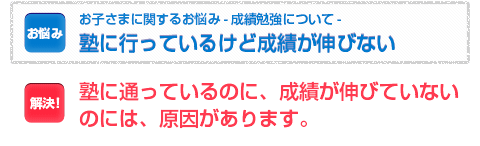 お悩み

お子さまに関するお悩み - 成績勉強について -

塾に行っているけど成績が伸びない

解決!

塾に通っているのに、成績が伸びていないのには、原因があります。